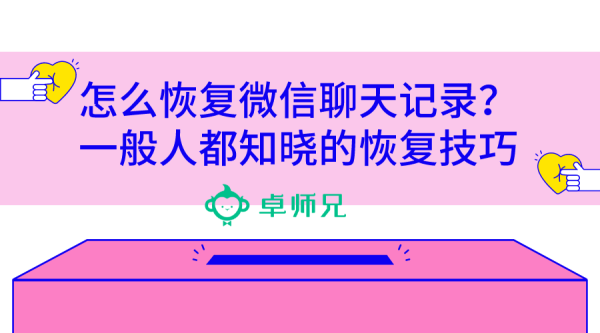 怎么恢复微信聊天记录?
一般人都知晓的恢复技巧

卓师兄